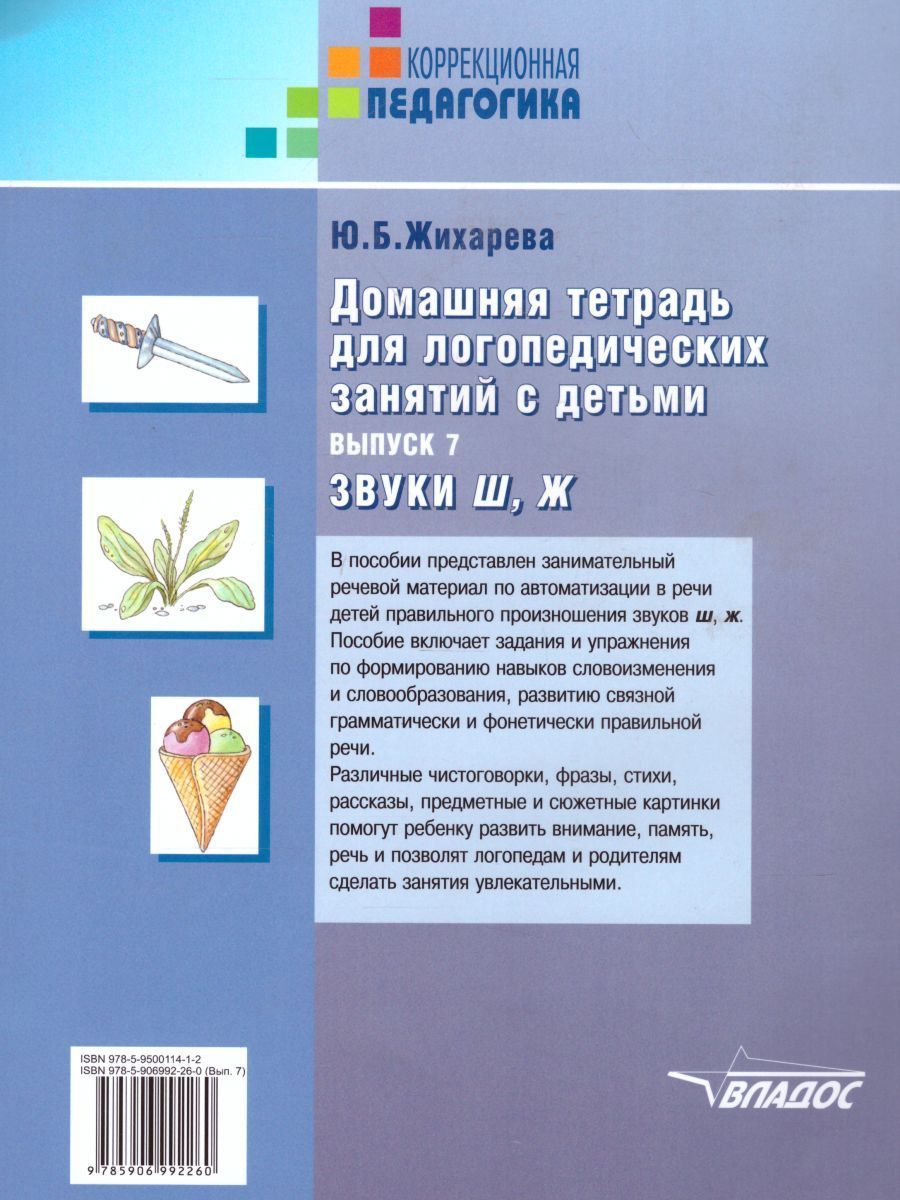 КОРРЕКЦИОННАЯ
ПЕДАГОГИКА

Ю.Б.Жихарева

Домашняя тетрадь для логопедических занятий с детьми

ВЫПУСК 7

ЗВУКИ Ш, Ж

В пособии представлен занимательный речевой материал по автоматизации в речи детей правильного произношения звуков ш, ж. Пособие включает задания и упражнения по формированию навыков словоизменения и словообразования, развитию связной грамматически и фонетически правильной речи.
Различные чистоговорки, фразы, стихи, рассказы, предметные и сюжетные картинки помогут ребенку развить внимание, память, речь и позволят логопедам и родителям сделать занятия увлекательными.

ISBN 978-5-9500114-1-2
ISBN 978-5-906992-26-0 (Вып. 7)

9 785906 992260

ВЛАДОС